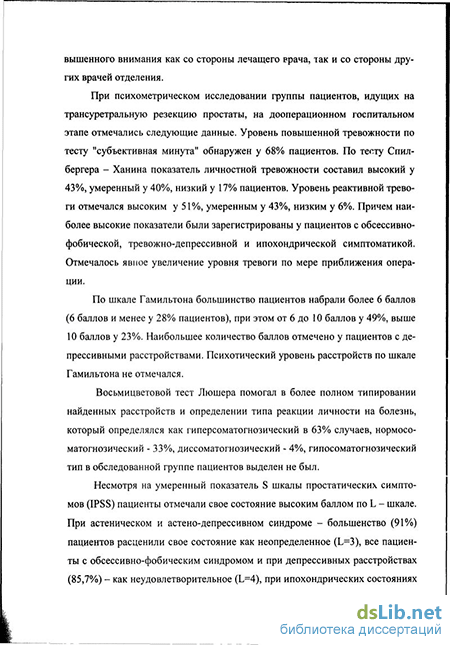 вышенного внимания как со стороны лечащего врача, так и со стороны других врачей отделения.

При психометрическом исследовании группы пациентов, идущих на трансуретральную резекцию простаты, на дооперационном госпитальном этапе отмечались следующие данные. Уровень повышенной тревожности по тесту "субъективная минута" обнаружен у 68% пациентов. По тесту Спилбергера – Ханина показатель личностной тревожности составил высокий у 43%, умеренный у 40%, низкий у 17% пациентов. Уровень реактивной тревоги отмечался высоким у 51%, умеренным у 43%, низким у 6%. Причем наиболее высокие показатели были зарегистрированы у пациентов с обсессивно-фобической, тревожно-депрессивной и ипохондрической симптоматикой. Отмечалось явное увеличение уровня тревоги по мере приближения операции.

По шкале Гамильтона большинство пациентов набрали более 6 баллов (6 баллов и менее у 28% пациентов), при этом от 6 до 10 баллов у 49%, выше 10 баллов у 23%. Наибольшее количество баллов отмечено у пациентов с депрессивными расстройствами. Психотический уровень расстройств по шкале Гамильтона не отмечался.

Восьмицветовой тест Люшера помогал в более полном типировании найденных расстройств и определении типа реакции личности на болезнь, который определялся как гиперсоматогнозический в 63% случаев, нормосоматогнозический - 33%, диссоматогнозический - 4%, гипосоматогнозический тип в обследованной группе пациентов выделен не был.

Несмотря на умеренный показатель S шкалы простатических симптомов (IPSS) пациенты отмечали свое состояние высоким баллом по L – шкале. При астеническом и астено-депрессивном синдроме – большенство (91%) пациентов расценили свое состояние как неопределенное (L=3), все пациенты с обсессивно-фобическим синдромом и при депрессивных расстройствах (85,7%) – как неудовлетворительное (L=4), при ипохондрических состояниях

dsLib.net
библиотека диссертаций